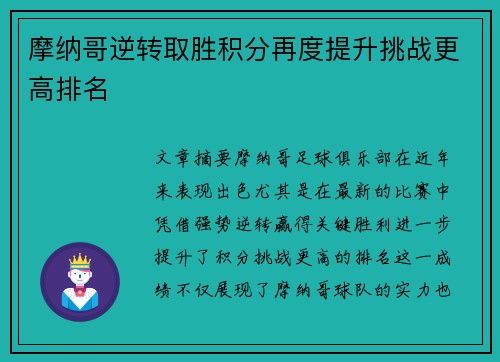 摩纳哥逆转取胜积分再度提升挑战更高排名

文章摘要摩纳哥足球俱乐部在近年来表现出色尤其是在最新的比赛中凭借强势逆转赢得关键胜利进一步提升了积分挑战更高的排名这一成绩不仅展现了摩纳哥球队的实力也